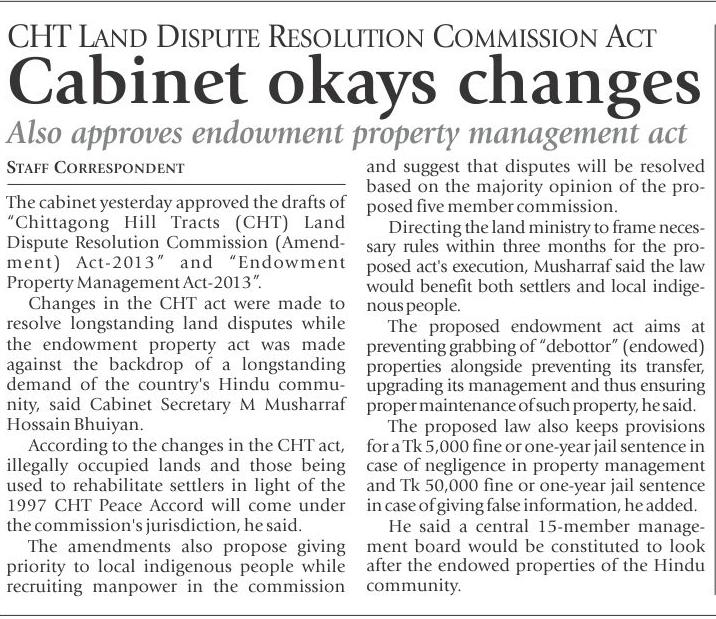 CHT LAND DISPUTE RESOLUTION COMMISSION ACT

Cabinet okays changes

Also approves endowment property management act

STAFF CORRESPONDENT

The cabinet yesterday approved the drafts of "Chittagong Hill Tracts (CHT) Land Dispute Resolution Commission (Amendment) Act-2013" and "Endowment Property Management Act-2013".

Changes in the CHT act were made to resolve longstanding land disputes while the endowment property act was made against the backdrop of a longstanding demand of the country's Hindu community, said Cabinet Secretary M Musharraf Hossain Bhuiyan.

According to the changes in the CHT act, illegally occupied lands and those being used to rehabilitate settlers in light of the 1997 CHT Peace Accord will come under the commission's jurisdiction, he said.

The amendments also propose giving priority to local indigenous people while recruiting manpower in the commission and suggest that disputes will be resolved based on the majority opinion of the proposed five member commission.

Directing the land ministry to frame necessary rules within three months for the proposed act's execution, Musharraf said the law would benefit both settlers and local indigenous people.

The proposed endowment act aims at preventing grabbing of "debottor" (endowed) properties alongside preventing its transfer, upgrading its management and thus ensuring proper maintenance of such property, he said.

The proposed law also keeps provisions for a Tk 5,000 fine or one-year jail sentence in case of negligence in property management and Tk 50,000 fine or one-year jail sentence in case of giving false information, he added.

He said a central 15-member management board would be constituted to look after the endowed properties of the Hindu community.